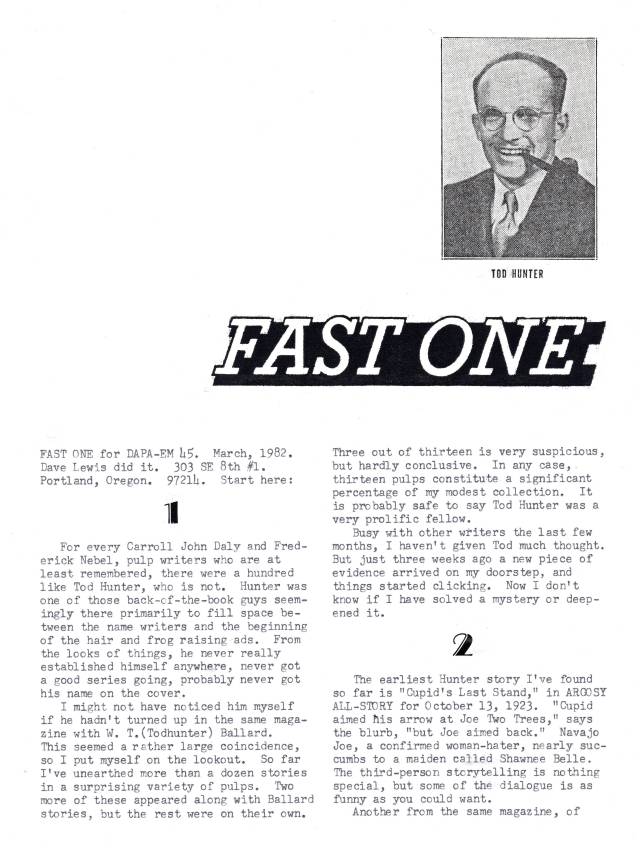 TOD HUNTER

FAST ONE

FAST ONE for DAPA-EM 45. March, 1982. Dave Lewis did it. 303 SE 8th #1. Portland, Oregon. 97214. Start here:

1

For every Carroll John Daly and Frederick Nebel, pulp writers who are at least remembered, there were a hundred like Tod Hunter, who is not. Hunter was one of those back-of-the-book guys seemingly there primarily to fill space between the name writers and the beginning of the hair and frog raising ads. From the looks of things, he never really established himself anywhere, never got a good series going, probably never got his name on the cover.

I might not have noticed him myself if he hadn't turned up in the same magazine with W. T.(Todhunter) Ballard. This seemed a rather large coincidence, so I put myself on the lookout. So far I've unearthed more than a dozen stories in a surprising variety of pulps. Two more of these appeared along with Ballard stories, but the rest were on their own. Three out of thirteen is very suspicious, but hardly conclusive. In any case, thirteen pulps constitute a significant percentage of my modest collection. It is probably safe to say Tod Hunter was a very prolific fellow.

Busy with other writers the last few months, I haven't given Tod much thought. But just three weeks ago a new piece of evidence arrived on my doorstep, and things started clicking. Now I don't know if I have solved a mystery or deepened it.

2

The earliest Hunter story I've found so far is "Cupid's Last Stand," in ARGOSY ALL-STORY for October 13, 1923. "Cupid aimed his arrow at Joe Two Trees," says the blurb, "but Joe aimed back." Navajo Joe, a confirmed woman-hater, nearly succumbs to a maiden called Shawnee Belle. The third-person storytelling is nothing special, but some of the dialogue is as funny as you could want.

Another from the same magazine, of